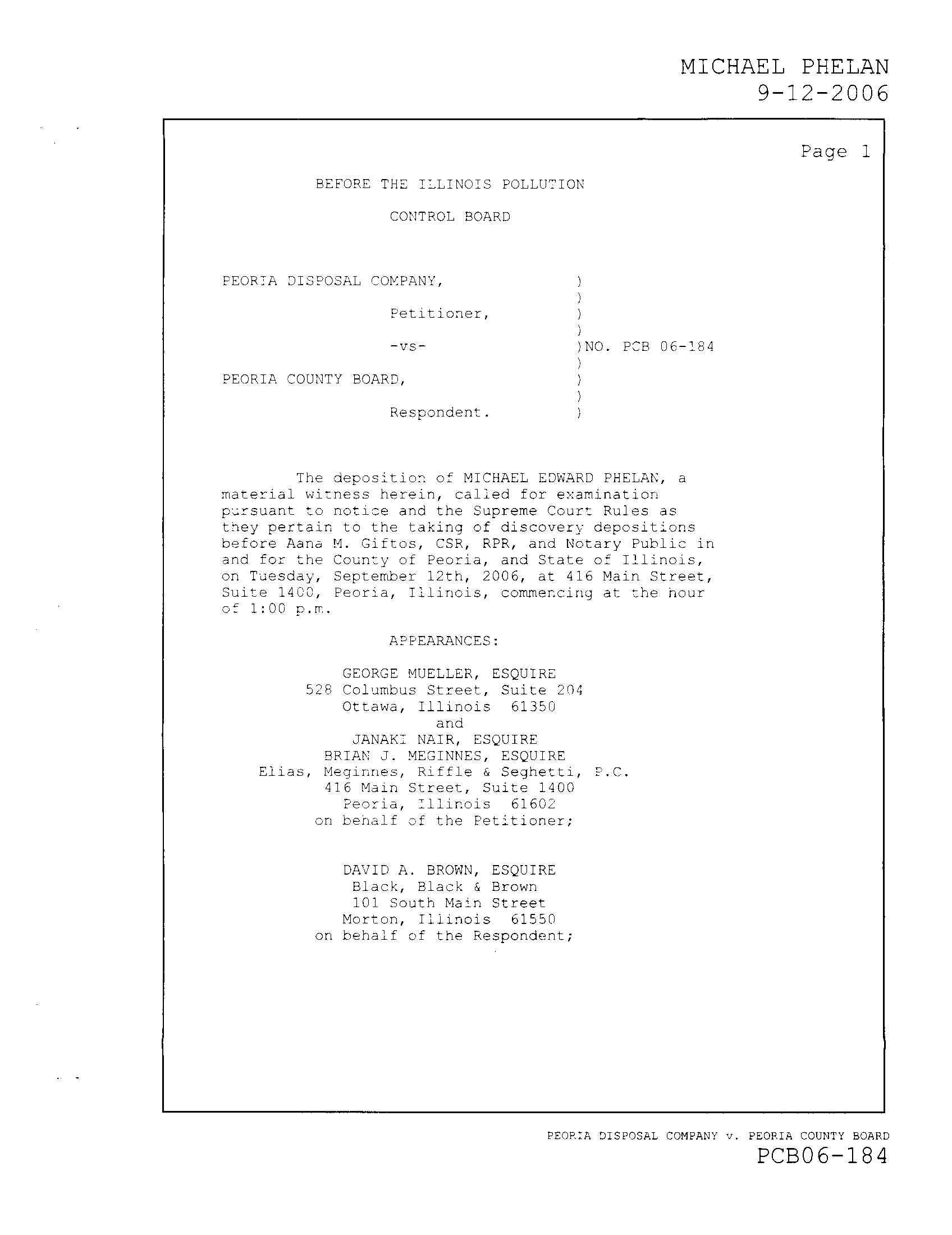 MICHAEL PHELAN
9-12-2006

Page 1

BEFORE THE ILLINOIS POLLUTION

CONTROL BOARD

PEORIA DISPOSAL COMPANY, )
)
Petitioner, )
)
-vs- )NO. PCB 06-184
)
PEORIA COUNTY BOARD, )
)
Respondent. )

The deposition of MICHAEL EDWARD PHELAN, a material witness herein, called for examination pursuant to notice and the Supreme Court Rules as they pertain to the taking of discovery depositions before Aana M. Giftos, CSR, RPR, and Notary Public in and for the County of Peoria, and State of Illinois, on Tuesday, September 12th, 2006, at 416 Main Street, Suite 1400, Peoria, Illinois, commencing at the hour of 1:00 p.m.

APPEARANCES:

GEORGE MUELLER, ESQUIRE
528 Columbus Street, Suite 204
Ottawa, Illinois 61350
and
JANAKI NAIR, ESQUIRE
BRIAN J. MEGINNES, ESQUIRE
Elias, Meginnes, Riffle & Seghetti, P.C.
416 Main Street, Suite 1400
Peoria, Illinois 61602
on behalf of the Petitioner;

DAVID A. BROWN, ESQUIRE
Black, Black & Brown
101 South Main Street
Morton, Illinois 61550
on behalf of the Respondent;

PEORIA DISPOSAL COMPANY v. PEORIA COUNTY BOARD
PCB06-184